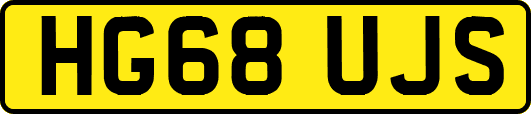 HG68 UJS